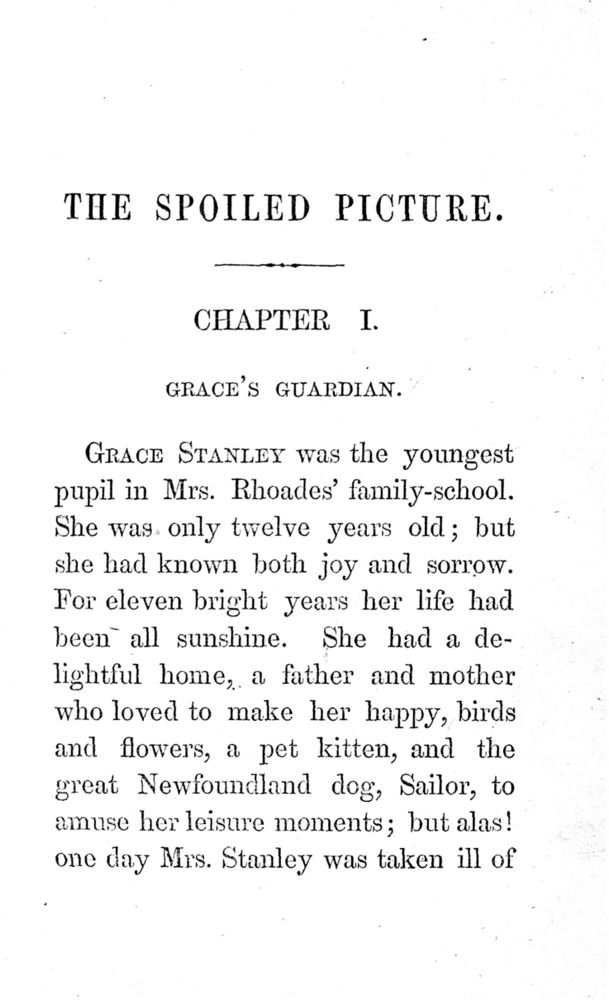 THE SPOILED PICTURE.

CHAPTER I.

GRACE'S GUARDIAN.

GRACE STANLEY was the youngest pupil in Mrs. Rhoades' family-school. She was only twelve years old; but she had known both joy and sorrow. For eleven bright years her life had been all sunshine. She had a delightful home, a father and mother who loved to make her happy, birds and flowers, a pet kitten, and the great Newfoundland dog, Sailor, to amuse her leisure moments; but alas! one day Mrs. Stanley was taken ill of